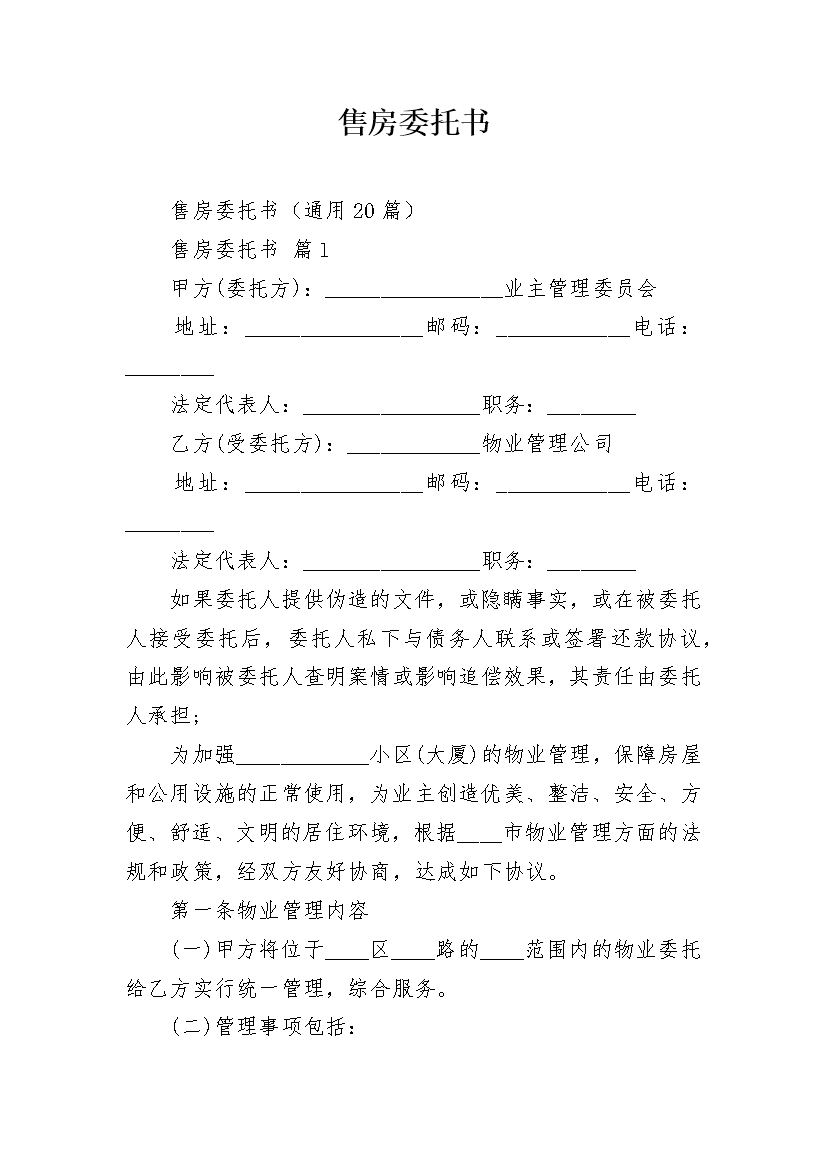 售房委托书

售房委托书（通用20篇）

售房委托书 篇1

甲方(委托方)：________________业主管理委员会

地址：________________邮码：____________电话：________

法定代表人：________________职务：________

乙方(受委托方)：____________物业管理公司

地址：________________邮码：____________电话：________

法定代表人：________________职务：________

如果委托人提供伪造的文件，或隐瞒事实，或在被委托人接受委托后，委托人私下与债务人联系或签署还款协议，由此影响被委托人查明案情或影响追偿效果，其责任由委托人承担；

为加强____________小区(大厦)的物业管理，保障房屋和公用设施的正常使用，为业主创造优美、整洁、安全、方便、舒适、文明的居住环境，根据____市物业管理方面的法规和政策，经双方友好协商，达成如下协议。

第一条物业管理内容

(一)甲方将位于____区____路的____范围内的物业委托给乙方实行统一管理，综合服务。

(二)管理事项包括：